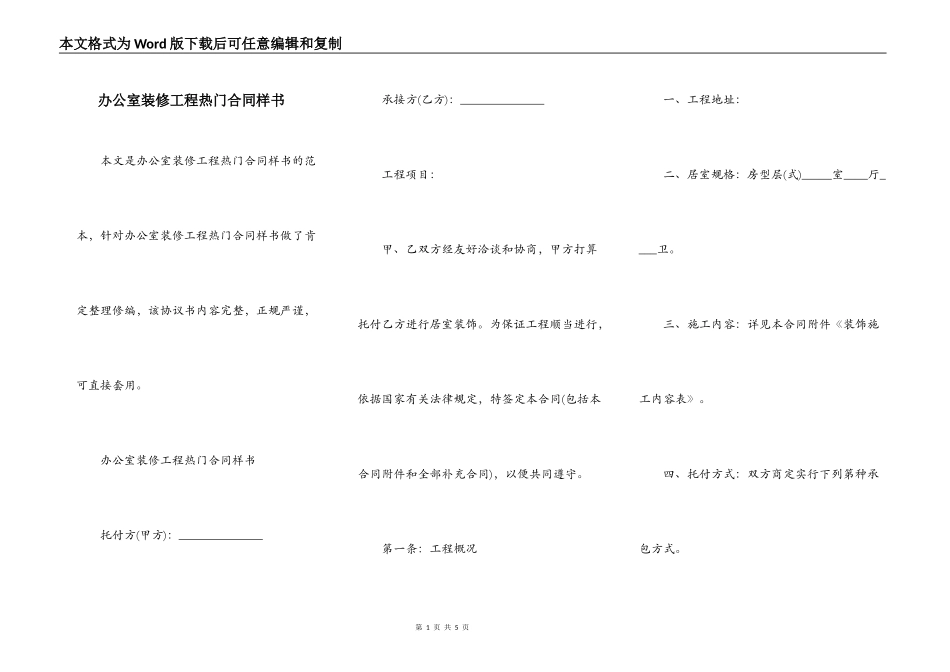 本文格式为Word版下载后可任意编辑和复制

办公室装修工程热门合同样书

本文是办公室装修工程热门合同样书的范本，针对办公室装修工程热门合同样书做了肯定整理修编，该协议书内容完整，正规严谨，可直接套用。

办公室装修工程热门合同样书

托付方(甲方)：______________

承接方(乙方)：______________

工程项目：

甲、乙双方经友好洽谈和协商，甲方打算托付乙方进行居室装饰。为保证工程顺当进行，依据国家有关法律规定，特签定本合同(包括本合同附件和全部补充合同)，以便共同遵守。

第一条：工程概况

一、工程地址：

二、居室规格：房型层(式)_____室____厅____卫。

三、施工内容：详见本合同附件《装饰施工内容表》。

四、托付方式：双方商定实行下列第种承包方式。

第 1 页 共 5 页